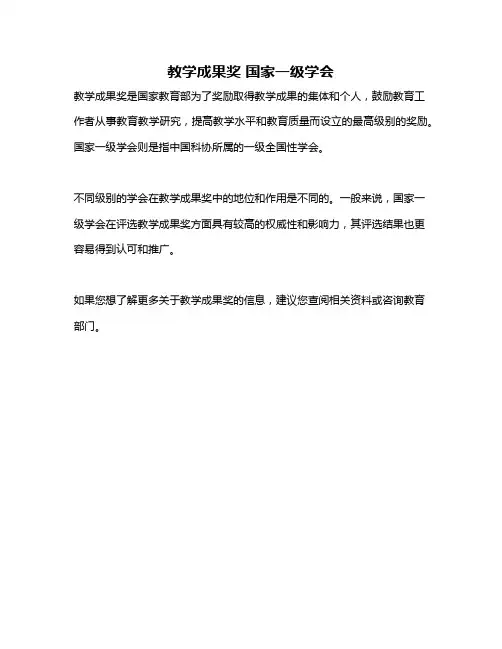 教学成果奖 国家一级学会

教学成果奖是国家教育部为了奖励取得教学成果的集体和个人，鼓励教育工作者从事教育教学研究，提高教学水平和教育质量而设立的最高级别的奖励。国家一级学会则是指中国科协所属的一级全国性学会。

不同级别的学会在教学成果奖中的地位和作用是不同的。一般来说，国家一级学会在评选教学成果奖方面具有较高的权威性和影响力，其评选结果也更容易得到认可和推广。

如果您想了解更多关于教学成果奖的信息，建议您查阅相关资料或咨询教育部门。